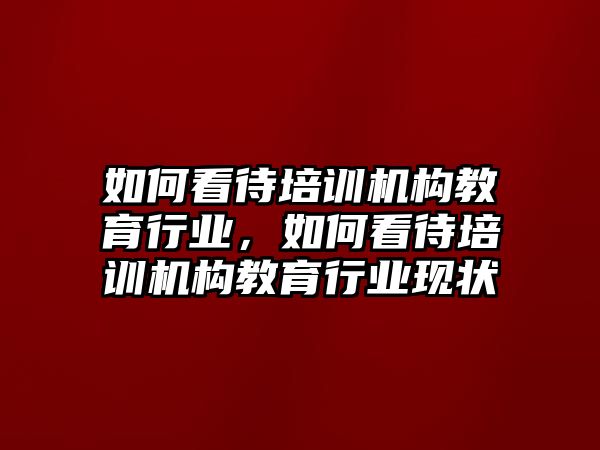 如何看待培训机构教育行业，如何看待培训机构教育行业现状